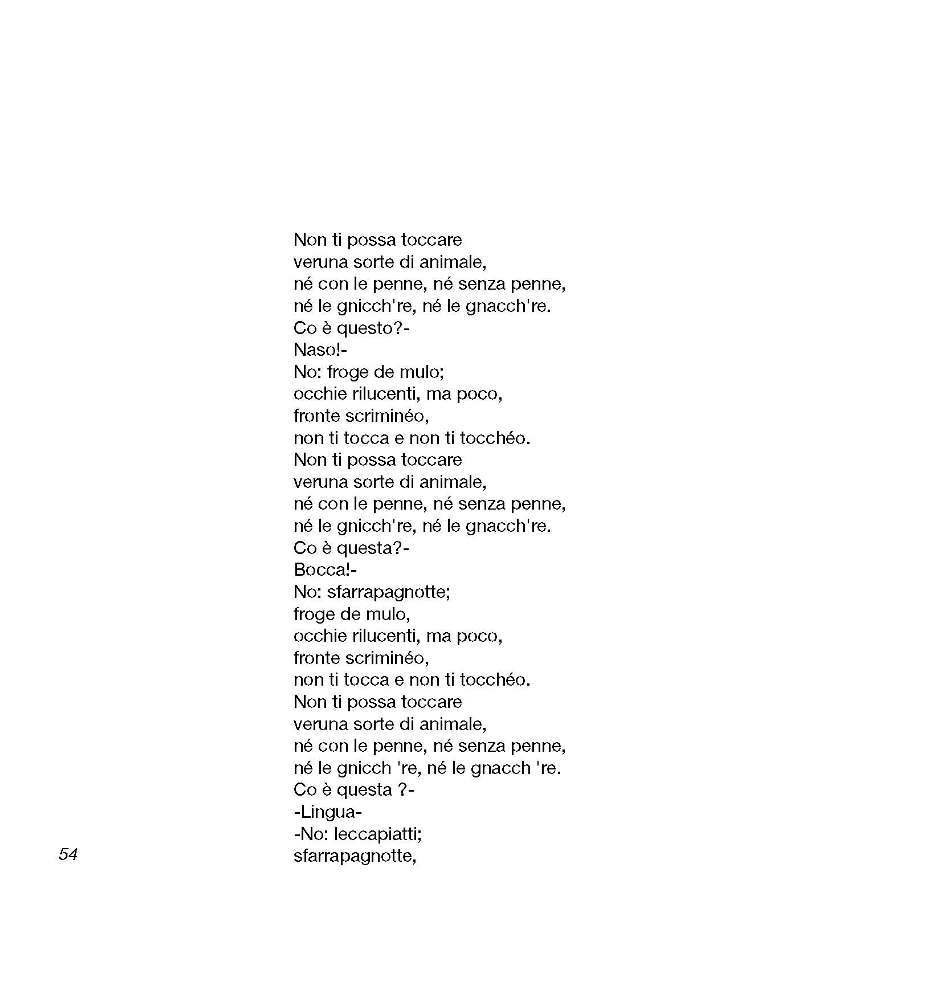 Non ti possa toccare
veruna sorte di animale,
né con le penne, né senza penne,
né le gnicch're, né le gnacch're.
Co è questo?-
Naso!-
No: froge de mulo;
occhie rilucenti, ma poco,
fronte scriminéo,
non ti tocca e non ti tocchéo.
Non ti possa toccare
veruna sorte di animale,
né con le penne, né senza penne,
né le gnicch're, né le gnacch're.
Co è questa?-
Bocca!-
No: sfarrapagnotte;
froge de mulo,
occhie rilucenti, ma poco,
fronte scriminéo,
non ti tocca e non ti tocchéo.
Non ti possa toccare
veruna sorte di animale,
né con le penne, né senza penne,
né le gnicch 're, né le gnacch 're.
Co è questa ?-
-Lingua-
-No: leccapiatti;
sfarrapagnotte,

54